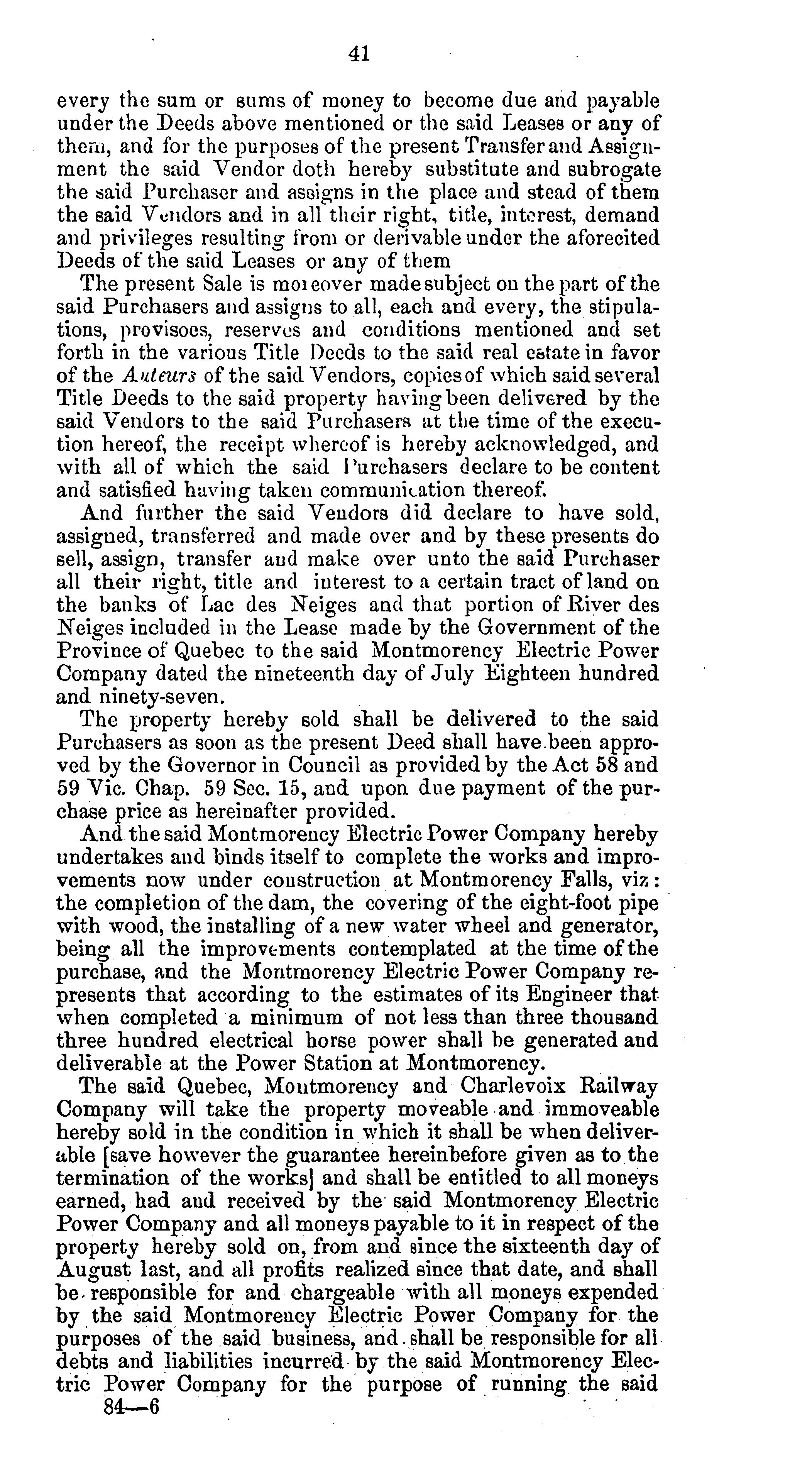 41

every the sum or sums of money to become due and payable under the Deeds above mentioned or the said Leases or any of them, and for the purposes of the present Transfer and Assignment the said Vendor doth hereby substitute and subrogate the said Purchaser and assigns in the place and stead of them the said Vendors and in all their right, title, interest, demand and privileges resulting from or derivable under the aforecited Deeds of the said Leases or any of them

The present Sale is moreover made subject on the part of the said Purchasers and assigns to all, each and every, the stipulations, provisoes, reserves and conditions mentioned and set forth in the various Title Deeds to the said real estate in favor of the Auteurs of the said Vendors, copies of which said several Title Deeds to the said property having been delivered by the said Vendors to the said Purchasers at the time of the execution hereof, the receipt whereof is hereby acknowledged, and with all of which the said Purchasers declare to be content and satisfied having taken communication thereof.

And further the said Vendors did declare to have sold, assigned, transferred and made over and by these presents do sell, assign, transfer and make over unto the said Purchaser all their right, title and interest to a certain tract of land on the banks of Lac des Neiges and that portion of River des Neiges included in the Lease made by the Government of the Province of Quebec to the said Montmorency Electric Power Company dated the nineteenth day of July Eighteen hundred and ninety-seven.

The property hereby sold shall be delivered to the said Purchasers as soon as the present Deed shall have been approved by the Governor in Council as provided by the Act 58 and 59 Vic. Chap. 59 Sec. 15, and upon due payment of the purchase price as hereinafter provided.

And the said Montmorency Electric Power Company hereby undertakes and binds itself to complete the works and improvements now under construction at Montmorency Falls, viz: the completion of the dam, the covering of the eight-foot pipe with wood, the installing of a new water wheel and generator, being all the improvements contemplated at the time of the purchase, and the Montmorency Electric Power Company represents that according to the estimates of its Engineer that when completed a minimum of not less than three thousand three hundred electrical horse power shall be generated and deliverable at the Power Station at Montmorency.

The said Quebec, Montmorency and Charlevoix Railway Company will take the property moveable and immoveable hereby sold in the condition in which it shall be when deliverable [save however the guarantee hereinbefore given as to the termination of the works] and shall be entitled to all moneys earned, had and received by the said Montmorency Electric Power Company and all moneys payable to it in respect of the property hereby sold on, from and since the sixteenth day of August last, and all profits realized since that date, and shall be responsible for and chargeable with all moneys expended by the said Montmorency Electric Power Company for the purposes of the said business, and shall be responsible for all debts and liabilities incurred by the said Montmorency Electric Power Company for the purpose of running the said

84—6